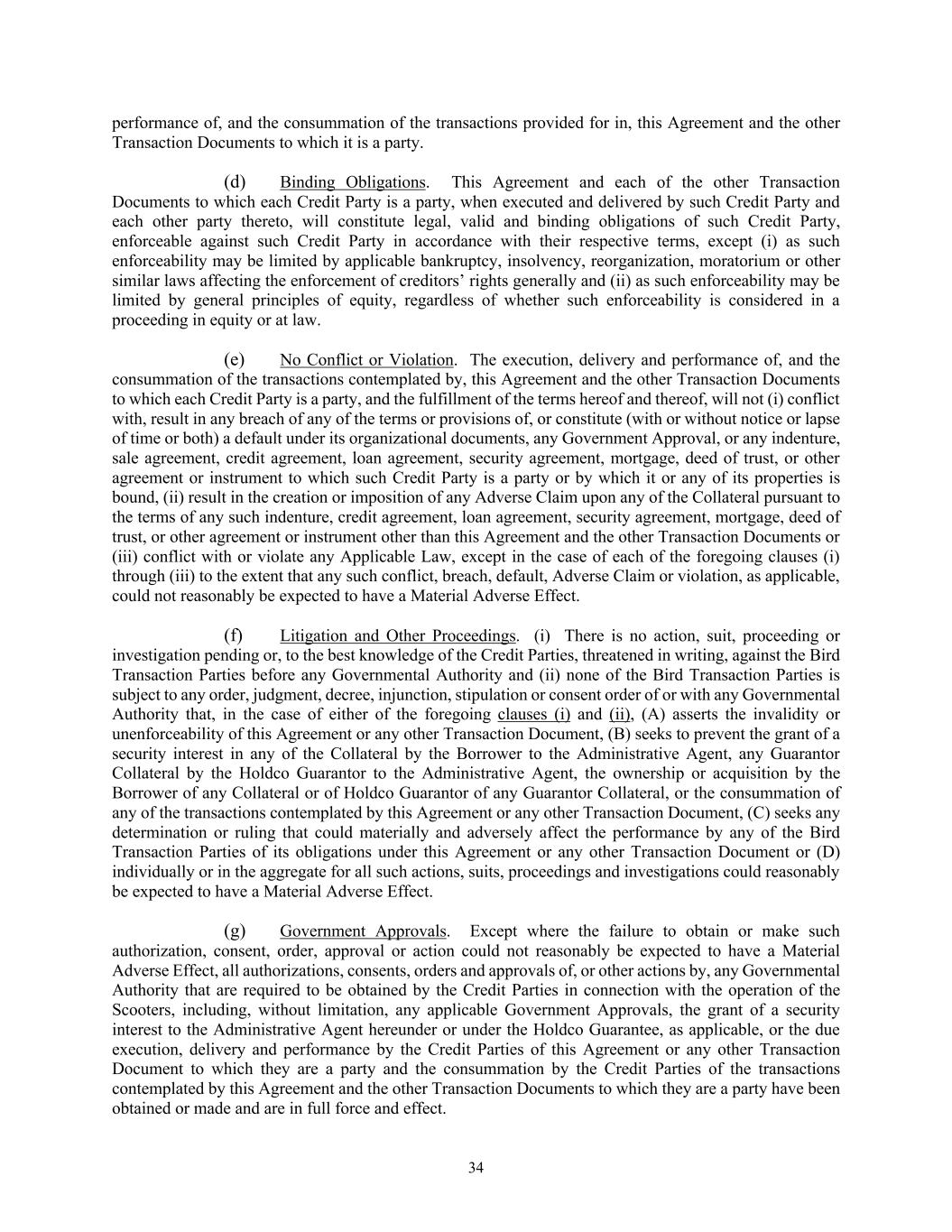 performance of, and the consummation of the transactions provided for in, this Agreement and the other Transaction Documents to which it is a party.

(d) Binding Obligations. This Agreement and each of the other Transaction Documents to which each Credit Party is a party, when executed and delivered by such Credit Party and each other party thereto, will constitute legal, valid and binding obligations of such Credit Party, enforceable against such Credit Party in accordance with their respective terms, except (i) as such enforceability may be limited by applicable bankruptcy, insolvency, reorganization, moratorium or other similar laws affecting the enforcement of creditors' rights generally and (ii) as such enforceability may be limited by general principles of equity, regardless of whether such enforceability is considered in a proceeding in equity or at law.

(e) No Conflict or Violation. The execution, delivery and performance of, and the consummation of the transactions contemplated by, this Agreement and the other Transaction Documents to which each Credit Party is a party, and the fulfillment of the terms hereof and thereof, will not (i) conflict with, result in any breach of any of the terms or provisions of, or constitute (with or without notice or lapse of time or both) a default under its organizational documents, any Government Approval, or any indenture, sale agreement, credit agreement, loan agreement, security agreement, mortgage, deed of trust, or other agreement or instrument to which such Credit Party is a party or by which it or any of its properties is bound, (ii) result in the creation or imposition of any Adverse Claim upon any of the Collateral pursuant to the terms of any such indenture, credit agreement, loan agreement, security agreement, mortgage, deed of trust, or other agreement or instrument other than this Agreement and the other Transaction Documents or (iii) conflict with or violate any Applicable Law, except in the case of each of the foregoing clauses (i) through (iii) to the extent that any such conflict, breach, default, Adverse Claim or violation, as applicable, could not reasonably be expected to have a Material Adverse Effect.

(f) Litigation and Other Proceedings. (i) There is no action, suit, proceeding or investigation pending or, to the best knowledge of the Credit Parties, threatened in writing, against the Bird Transaction Parties before any Governmental Authority and (ii) none of the Bird Transaction Parties is subject to any order, judgment, decree, injunction, stipulation or consent order of or with any Governmental Authority that, in the case of either of the foregoing clauses (i) and (ii), (A) asserts the invalidity or unenforceability of this Agreement or any other Transaction Document, (B) seeks to prevent the grant of a security interest in any of the Collateral by the Borrower to the Administrative Agent, any Guarantor Collateral by the Holdco Guarantor to the Administrative Agent, the ownership or acquisition by the Borrower of any Collateral or of Holdco Guarantor of any Guarantor Collateral, or the consummation of any of the transactions contemplated by this Agreement or any other Transaction Document, (C) seeks any determination or ruling that could materially and adversely affect the performance by any of the Bird Transaction Parties of its obligations under this Agreement or any other Transaction Document or (D) individually or in the aggregate for all such actions, suits, proceedings and investigations could reasonably be expected to have a Material Adverse Effect.

(g) Government Approvals. Except where the failure to obtain or make such authorization, consent, order, approval or action could not reasonably be expected to have a Material Adverse Effect, all authorizations, consents, orders and approvals of, or other actions by, any Governmental Authority that are required to be obtained by the Credit Parties in connection with the operation of the Scooters, including, without limitation, any applicable Government Approvals, the grant of a security interest to the Administrative Agent hereunder or under the Holdco Guarantee, as applicable, or the due execution, delivery and performance by the Credit Parties of this Agreement or any other Transaction Document to which they are a party and the consummation by the Credit Parties of the transactions contemplated by this Agreement and the other Transaction Documents to which they are a party have been obtained or made and are in full force and effect.

34